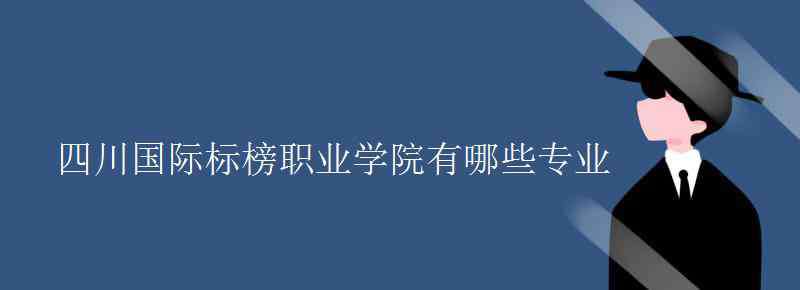 四川国际标榜职业学院有哪些专业